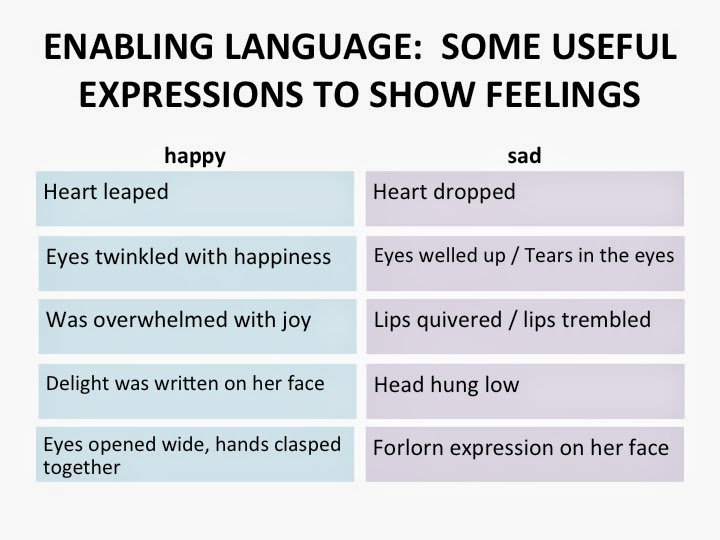 ENABLING LANGUAGE: SOME USEFUL EXPRESSIONS TO SHOW FEELINGS

| happy | sad |
|---|---|
| Heart leaped | Heart dropped |
| Eyes twinkled with happiness | Eyes welled up / Tears in the eyes |
| Was overwhelmed with joy | Lips quivered / lips trembled |
| Delight was written on her face | Head hung low |
| Eyes opened wide, hands clasped together | Forlorn expression on her face |